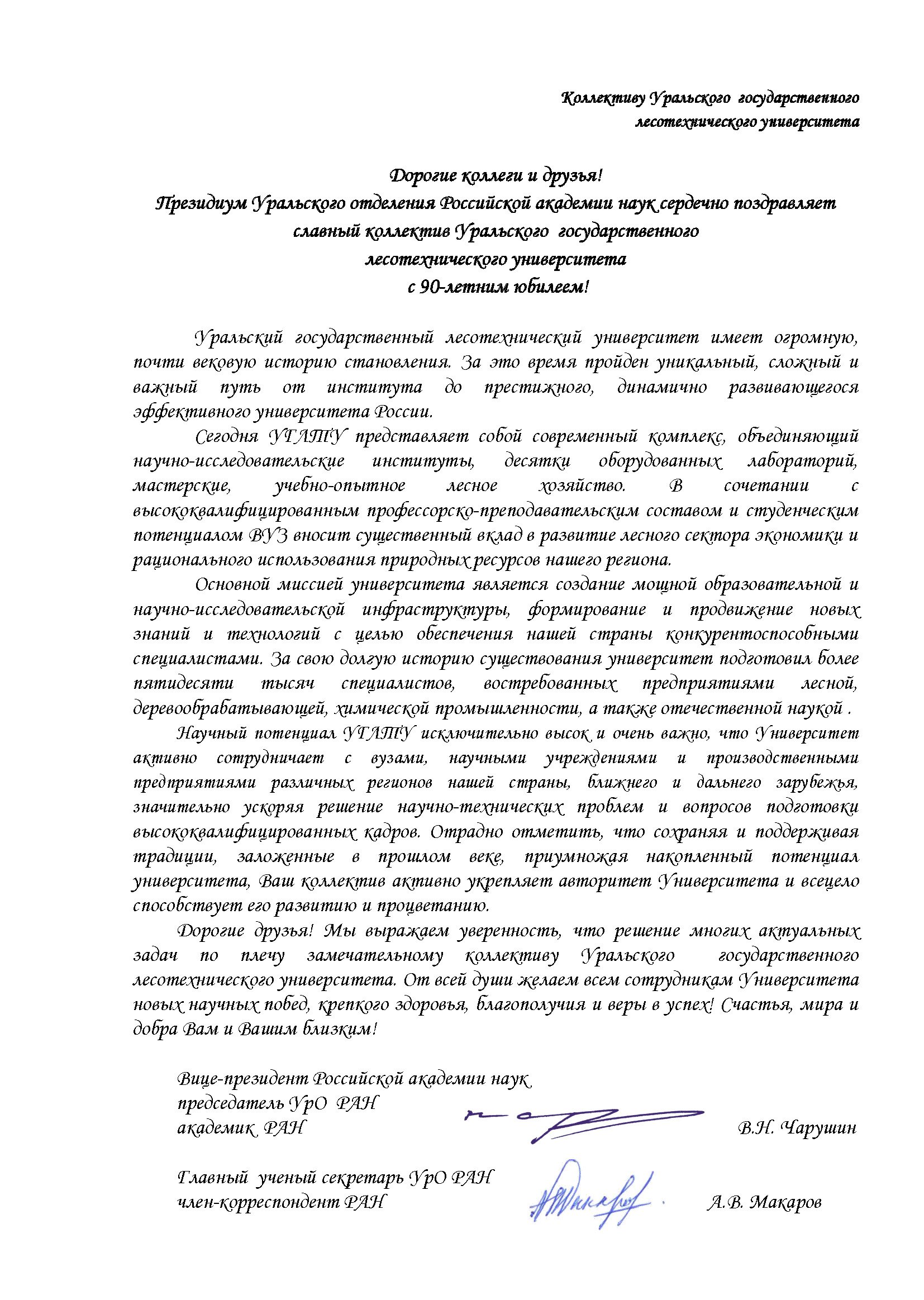 Коллективу Уральского государственного лесотехнического университета

Дорогие коллеги и друзья!
Президиум Уральского отделения Российской академии наук сердечно поздравляет славный коллектив Уральского государственного лесотехнического университета с 90-летним юбилеем!

Уральский государственный лесотехнический университет имеет огромную, почти вековую историю становления. За это время пройден уникальный, сложный и важный путь от института до престижного, динамично развивающегося эффективного университета России.

Сегодня УГЛТУ представляет собой современный комплекс, объединяющий научно-исследовательские институты, десятки оборудованных лабораторий, мастерские, учебно-опытное лесное хозяйство. В сочетании с высококвалифицированным профессорско-преподавательским составом и студенческим потенциалом ВУЗ вносит существенный вклад в развитие лесного сектора экономики и рационального использования природных ресурсов нашего региона.

Основной миссией университета является создание мощной образовательной и научно-исследовательской инфраструктуры, формирование и продвижение новых знаний и технологий с целью обеспечения нашей страны конкурентоспособными специалистами. За свою долгую историю существования университет подготовил более пятидесяти тысяч специалистов, востребованных предприятиями лесной, деревообрабатывающей, химической промышленности, а также отечественной наукой .

Научный потенциал УГЛТУ исключительно высок и очень важно, что Университет активно сотрудничает с вузами, научными учреждениями и производственными предприятиями различных регионов нашей страны, ближнего и дальнего зарубежья, значительно ускоряя решение научно-технических проблем и вопросов подготовки высококвалифицированных кадров. Отрадно отметить, что сохраняя и поддерживая традиции, заложенные в прошлом веке, приумножая накопленный потенциал университета, Ваш коллектив активно укрепляет авторитет Университета и всецело способствует его развитию и процветанию.

Дорогие друзья! Мы выражаем уверенность, что решение многих актуальных задач по плечу замечательному коллективу Уральского государственного лесотехнического университета. От всей души желаем всем сотрудникам Университета новых научных побед, крепкого здоровья, благополучия и веры в успех! Счастья, мира и добра Вам и Вашим близким!

Вице-президент Российской академии наук
председатель УрО РАН
академик РАН
В.Н. Чарушин

Главный ученый секретарь УрО РАН
член-корреспондент РАН
А.В. Макаров